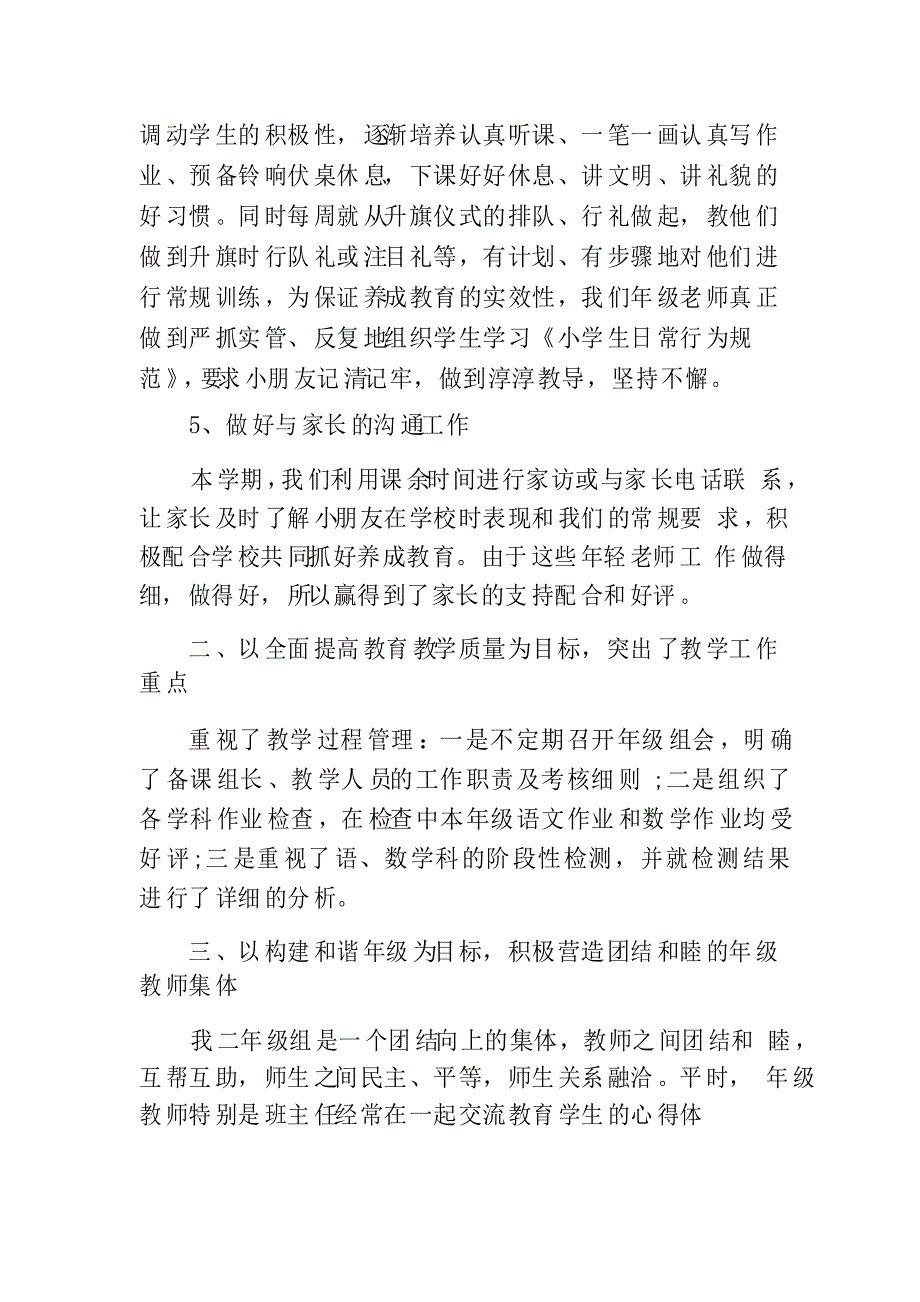 调动学生的积极性，逐渐培养认真听课、一笔一画认真写作业、预备铃响伏桌休息，下课好好休息、讲文明、讲礼貌的好习惯。同时每周就从升旗仪式的排队、行礼做起，教他们做到升旗时行队礼或注目礼等，有计划、有步骤地对他们进行常规训练，为保证养成教育的实效性，我们年级老师真正做到严抓实管、反复地组织学生学习《小学生日常行为规范》，要求小朋友记清记牢，做到淳淳教导，坚持不懈。

5、做好与家长的沟通工作

本学期，我们利用课余时间进行家访或与家长电话联系，让家长及时了解小朋友在学校时表现和我们的常规要求，积极配合学校共同抓好养成教育。由于这些年轻老师工作做得细，做得好，所以赢得到了家长的支持配合和好评。

二、以全面提高教育教学质量为目标，突出了教学工作重点

重视了教学过程管理：一是不定期召开年级组会，明确了备课组长、教学人员的工作职责及考核细则；二是组织了各学科作业检查，在检查中本年级语文作业和数学作业均受好评；三是重视了语、数学科的阶段性检测，并就检测结果进行了详细的分析。

三、以构建和谐年级为目标，积极营造团结和睦的年级教师集体

我二年级组是一个团结向上的集体，教师之间团结和睦，互帮互助，师生之间民主、平等，师生关系融洽。平时，年级教师特别是班主任经常在一起交流教育学生的心得体